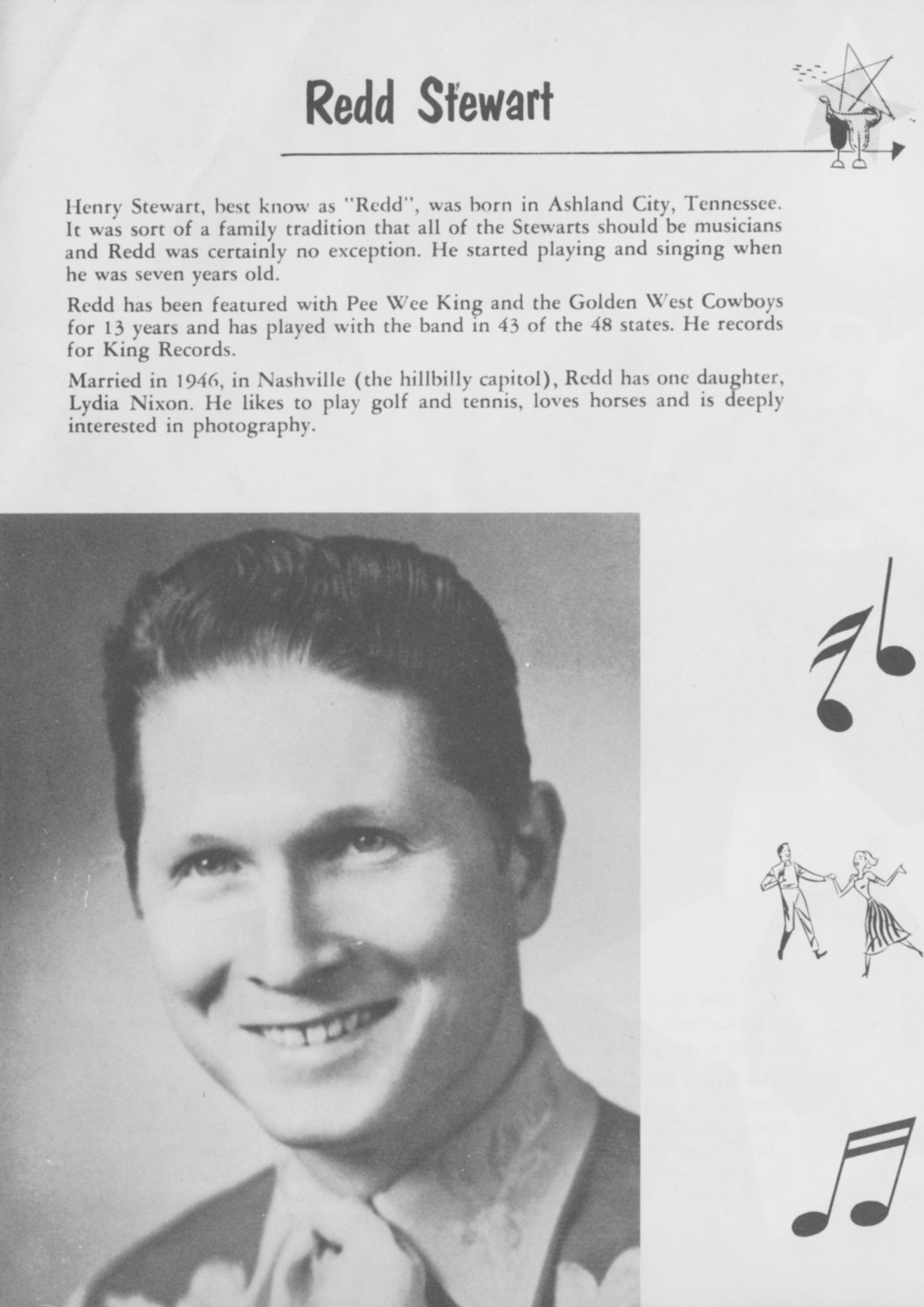 Redd Stewart

Henry Stewart, best know as "Redd", was born in Ashland City, Tennessee. It was sort of a family tradition that all of the Stewarts should be musicians and Redd was certainly no exception. He started playing and singing when he was seven years old.

Redd has been featured with Pee Wee King and the Golden West Cowboys for 13 years and has played with the band in 43 of the 48 states. He records for King Records.

Married in 1946, in Nashville (the hillbilly capitol), Redd has one daughter, Lydia Nixon. He likes to play golf and tennis, loves horses and is deeply interested in photography.